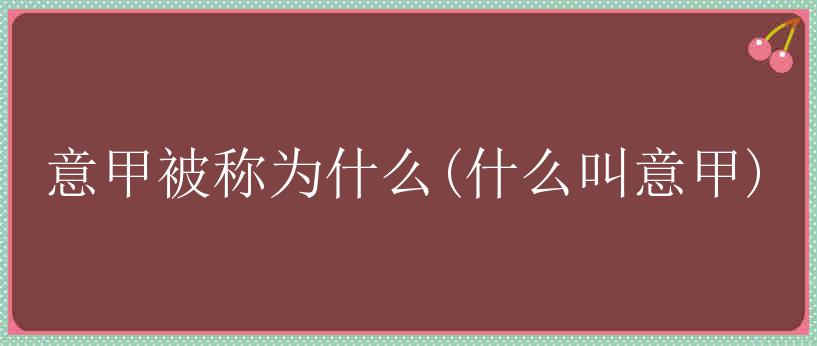 意甲被称为什么(什么叫意甲)